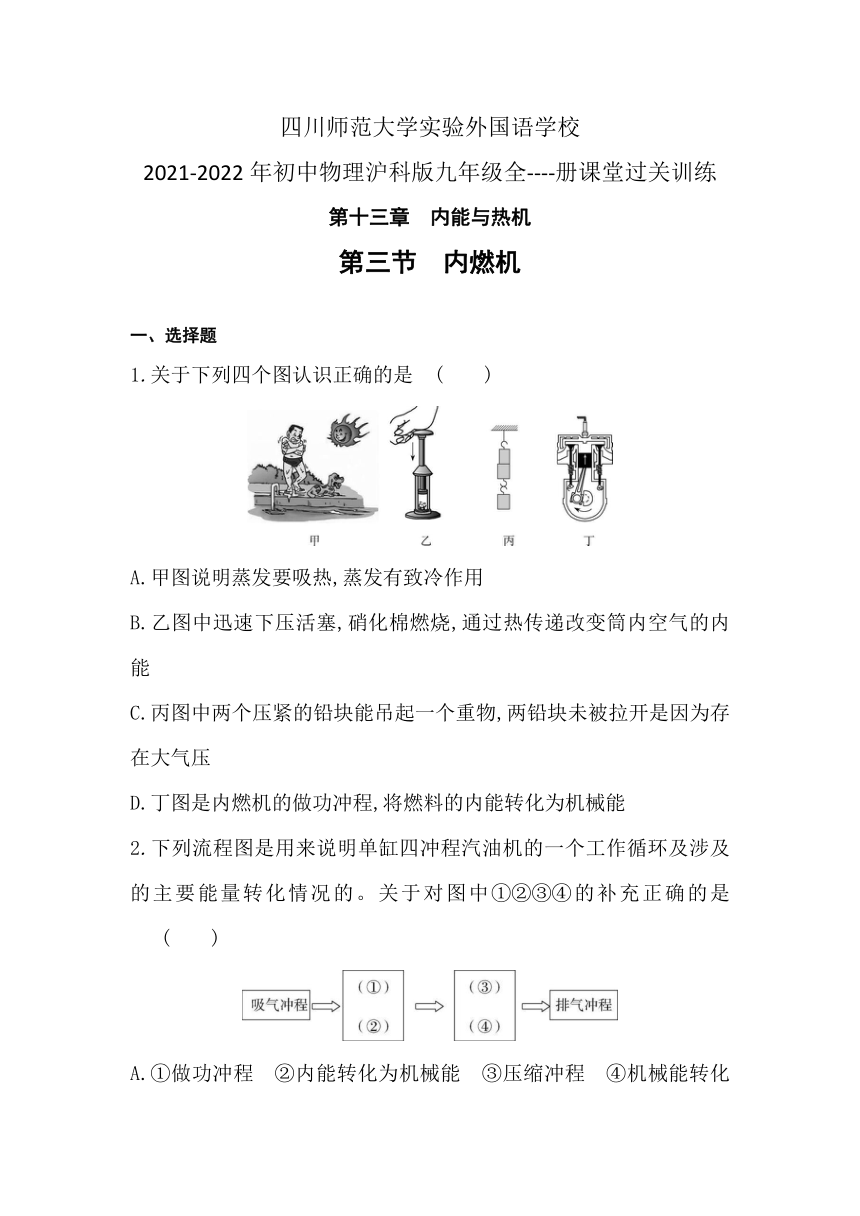 四川师范大学实验外国语学校
2021-2022 年初中物理沪科版九年级全----册课堂过关训练
第十三章 内能与热机
第三节 内燃机

一、选择题
1.关于下列四个图认识正确的是 （ ）

甲 乙 丙 丁

A.甲图说明蒸发要吸热,蒸发有致冷作用
B.乙图中迅速下压活塞,硝化棉燃烧,通过热传递改变筒内空气的内能
C.丙图中两个压紧的铅块能吊起一个重物,两铅块未被拉开是因为存在大气压
D.丁图是内燃机的做功冲程,将燃料的内能转化为机械能
2.下列流程图是用来说明单缸四冲程汽油机的一个工作循环及涉及的主要能量转化情况的。关于对图中①②③④的补充正确的是 （ ）

吸气冲程 （①） （②） （③） （④） 排气冲程

A.①做功冲程 ②内能转化为机械能 ③压缩冲程 ④机械能转化